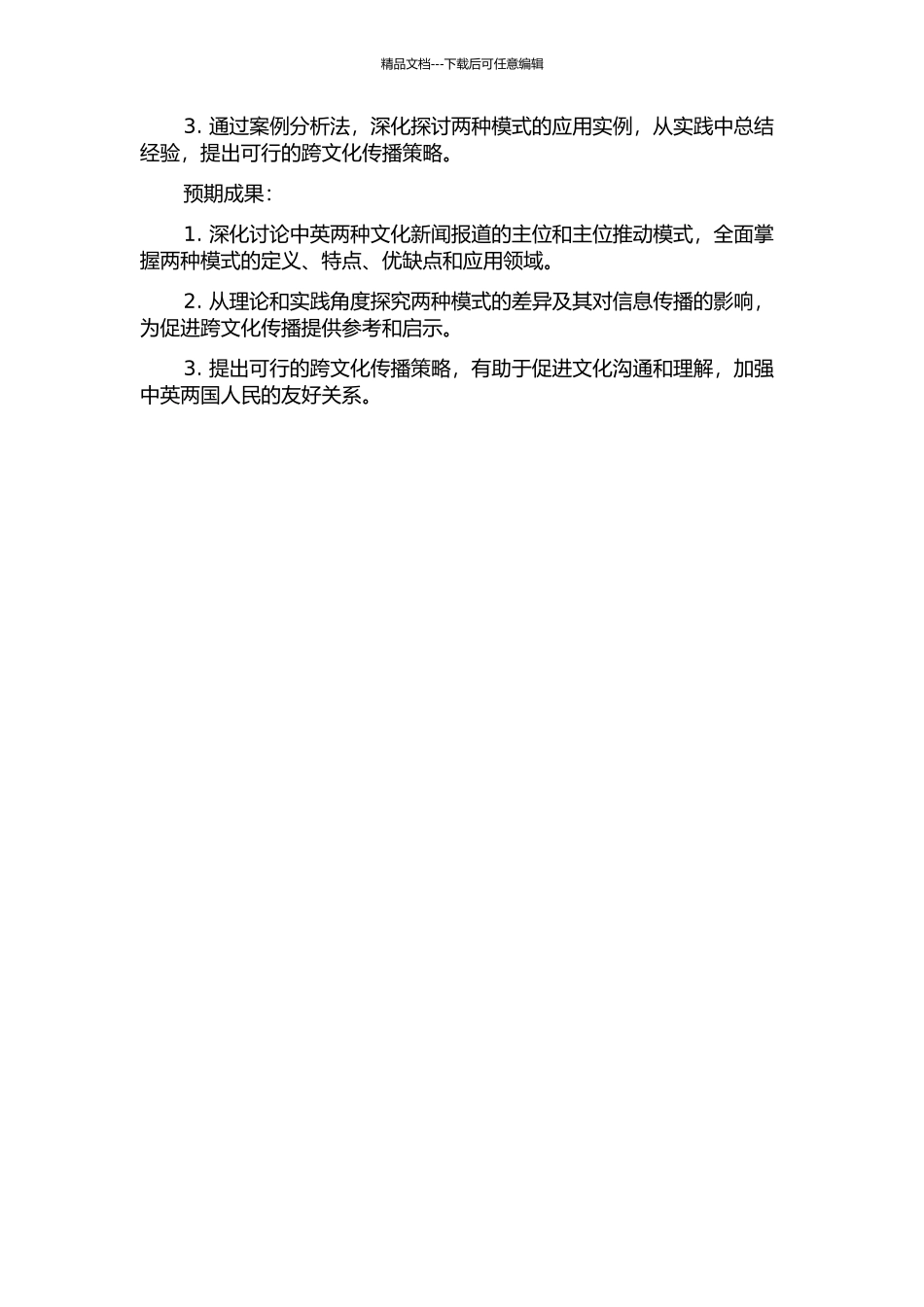 精品文档---下载后可任意编辑

3. 通过案例分析法，深化探讨两种模式的应用实例，从实践中总结经验，提出可行的跨文化传播策略。

预期成果：

1. 深化讨论中英两种文化新闻报道的主位和主位推动模式，全面掌握两种模式的定义、特点、优缺点和应用领域。

2. 从理论和实践角度探究两种模式的差异及其对信息传播的影响，为促进跨文化传播提供参考和启示。

3. 提出可行的跨文化传播策略，有助于促进文化沟通和理解，加强中英两国人民的友好关系。